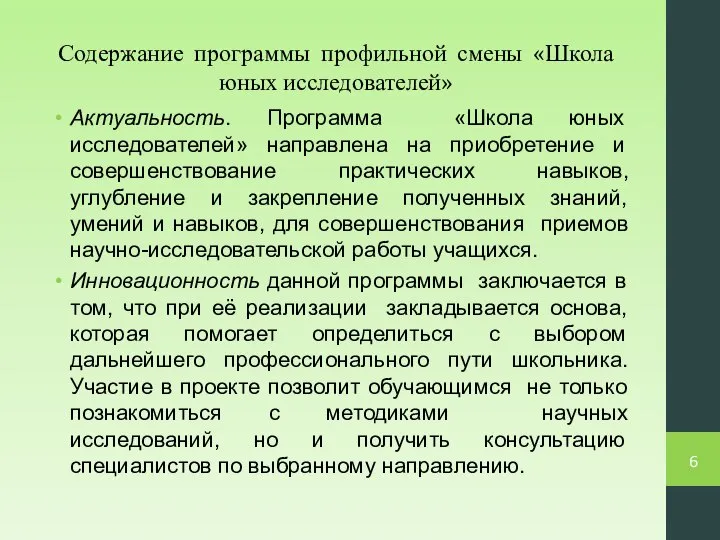 Содержание программы профильной смены «Школа юных исследователей»

• Актуальность. Программа «Школа юных исследователей» направлена на приобретение и совершенствование практических навыков, углубление и закрепление полученных знаний, умений и навыков, для совершенствования приемов научно-исследовательской работы учащихся.

• Инновационность данной программы заключается в том, что при её реализации закладывается основа, которая помогает определиться с выбором дальнейшего профессионального пути школьника. Участие в проекте позволит обучающимся не только познакомиться с методиками научных исследований, но и получить консультацию специалистов по выбранному направлению.

6